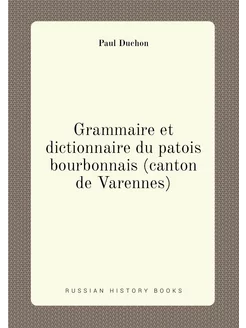 Paul Duchon

Grammaire et dictionnaire du patois bourbonnais (canton de Varennes)

RUSSIAN HISTORY BOOKS